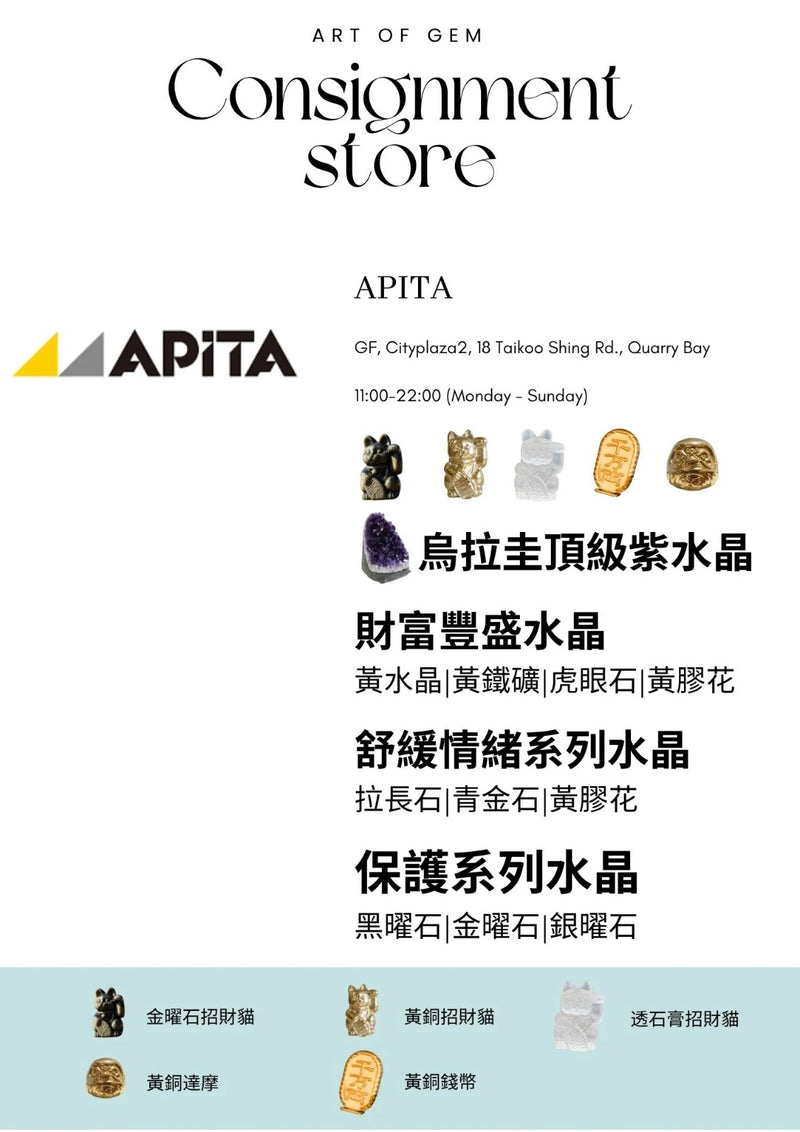 ART OF GEM

Consignment store

APITA

APITA

GF, Cityplaza2, 18 Taikoo Shing Rd., Quarry Bay

11:00-22:00 (Monday - Sunday)

烏拉圭頂級紫水晶

財富豐盛水晶

黃水晶|黃鐵礦|虎眼石|黃膠花

舒緩情緒系列水晶

拉長石|青金石|黃膠花

保護系列水晶

黑曜石|金曜石|銀曜石

金曜石招財貓

黃銅招財貓

透石膏招財貓

黃銅達摩

黃銅錢幣